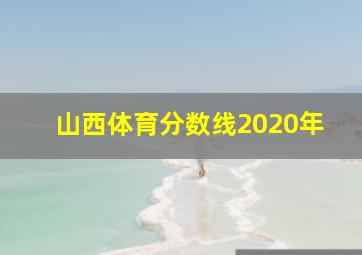 山西体育分数线2020年